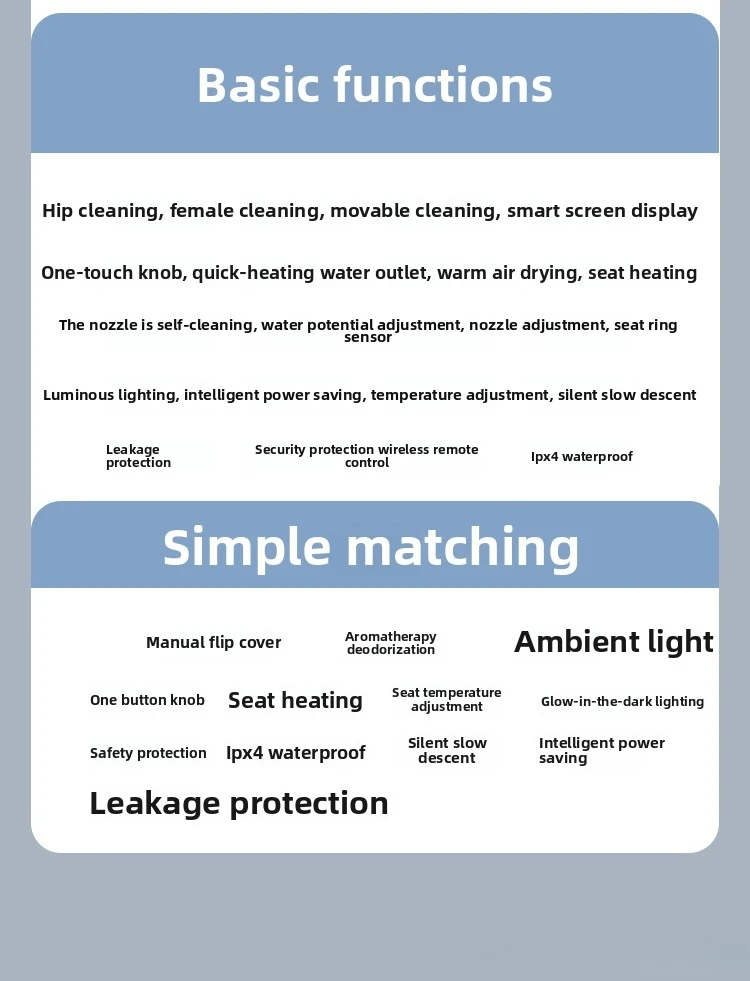 Basic functions

Hip cleaning, female cleaning, movable cleaning, smart screen display

One-touch knob, quick-heating water outlet, warm air drying, seat heating

The nozzle is self-cleaning, water potential adjustment, nozzle adjustment, seat ring sensor

Luminous lighting, intelligent power saving, temperature adjustment, silent slow descent

Leakage protection

Security protection wireless remote control

Ipx4 waterproof

Simple matching

Manual flip cover

Aromatherapy deodorization

Ambient light

One button knob

Seat heating

Seat temperature adjustment

Glow-in-the-dark lighting

Safety protection

Ipx4 waterproof

Silent slow descent

Intelligent power saving

Leakage protection